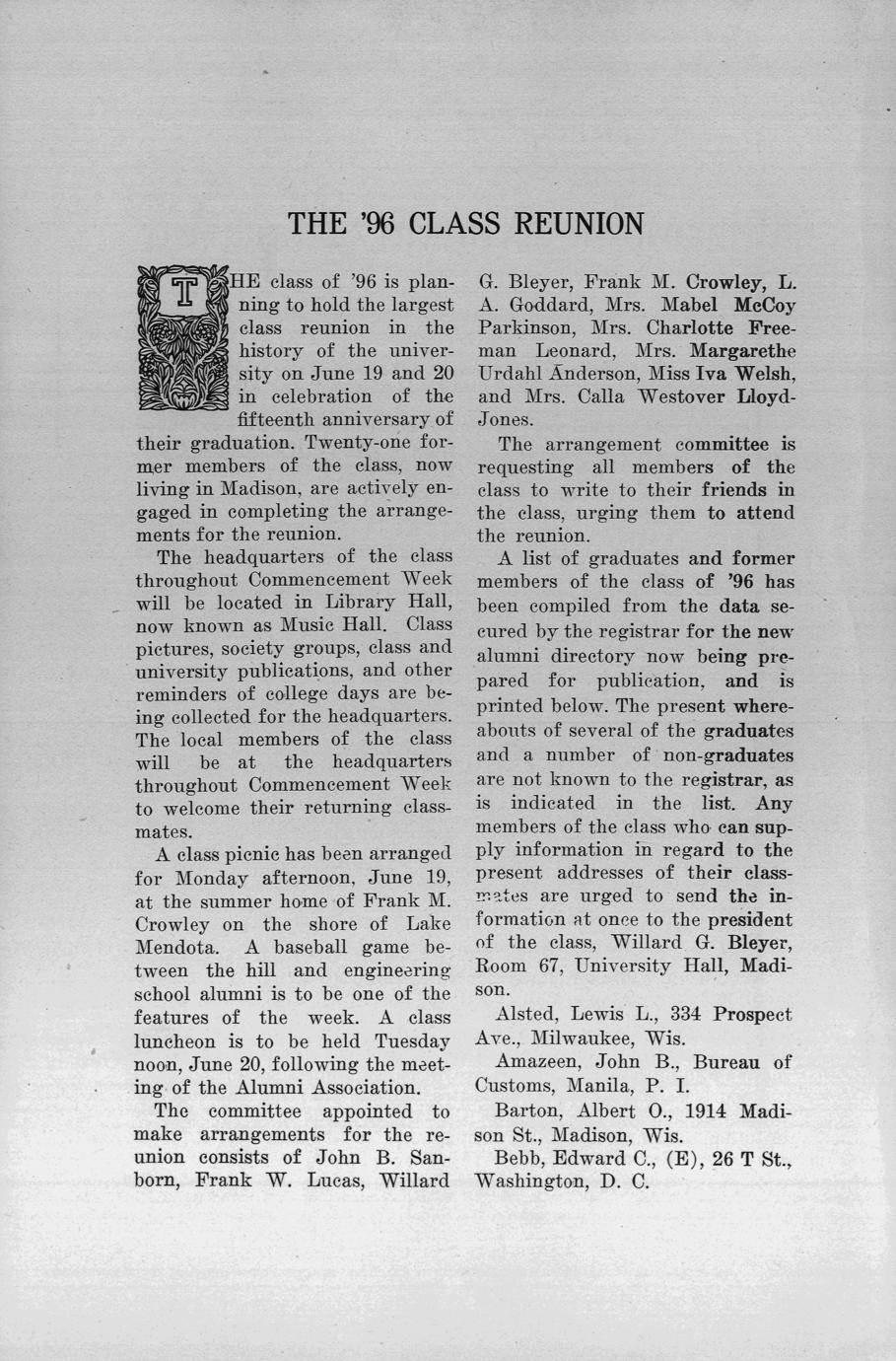 THE '96 CLASS REUNION

THE class of '96 is planning to hold the largest class reunion in the history of the university on June 19 and 20 in celebration of the fifteenth anniversary of their graduation. Twenty-one former members of the class, now living in Madison, are actively engaged in completing the arrangements for the reunion.

The headquarters of the class throughout Commencement Week will be located in Library Hall, now known as Music Hall. Class pictures, society groups, class and university publications, and other reminders of college days are being collected for the headquarters. The local members of the class will be at the headquarters throughout Commencement Week to welcome their returning classmates.

A class picnic has been arranged for Monday afternoon, June 19, at the summer home of Frank M. Crowley on the shore of Lake Mendota. A baseball game between the hill and engineering school alumni is to be one of the features of the week. A class luncheon is to be held Tuesday noon, June 20, following the meeting of the Alumni Association.

The committee appointed to make arrangements for the reunion consists of John B. Sanborn, Frank W. Lucas, Willard G. Bleyer, Frank M. Crowley, L. A. Goddard, Mrs. Mabel McCoy Parkinson, Mrs. Charlotte Freeman Leonard, Mrs. Margarethe Urdahl Anderson, Miss Iva Welsh, and Mrs. Calla Westover Lloyd-Jones.

The arrangement committee is requesting all members of the class to write to their friends in the class, urging them to attend the reunion.

A list of graduates and former members of the class of '96 has been compiled from the data secured by the registrar for the new alumni directory now being prepared for publication, and is printed below. The present whereabouts of several of the graduates and a number of non-graduates are not known to the registrar, as is indicated in the list. Any members of the class who can supply information in regard to the present addresses of their classmates are urged to send the information at once to the president of the class, Willard G. Bleyer, Room 67, University Hall, Madison.

Alsted, Lewis L., 334 Prospect Ave., Milwaukee, Wis.

Amazeen, John B., Bureau of Customs, Manila, P. I.

Barton, Albert O., 1914 Madison St., Madison, Wis.

Bebb, Edward C., (E), 26 T St., Washington, D. C.